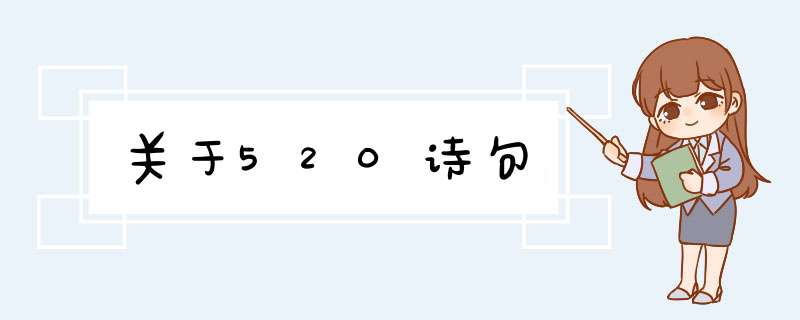 关于520诗句